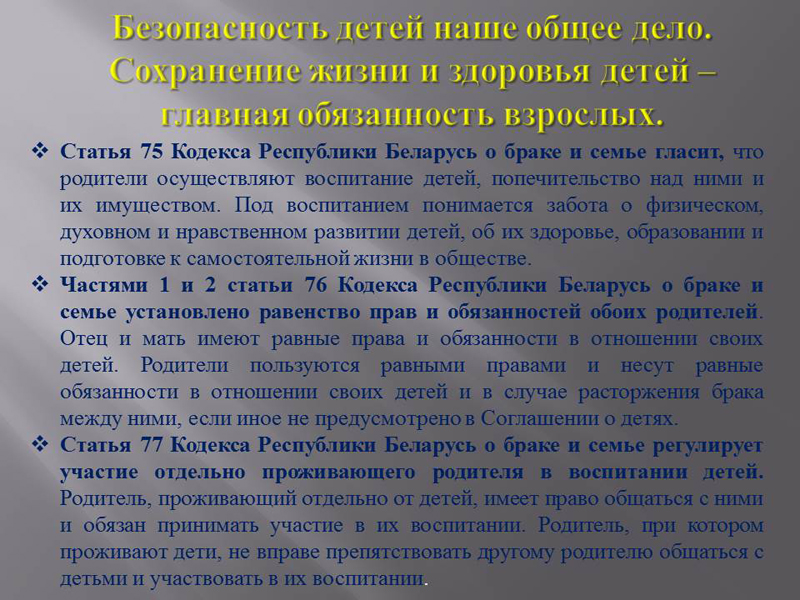 Безопасность детей наше общее дело. Сохранение жизни и здоровья детей – главная обязанность взрослых.

❖ Статья 75 Кодекса Республики Беларусь о браке и семье гласит, что родители осуществляют воспитание детей, попечительство над ними и их имуществом. Под воспитанием понимается забота о физическом, духовном и нравственном развитии детей, об их здоровье, образовании и подготовке к самостоятельной жизни в обществе.

❖ Частями 1 и 2 статьи 76 Кодекса Республики Беларусь о браке и семье установлено равенство прав и обязанностей обоих родителей. Отец и мать имеют равные права и обязанности в отношении своих детей. Родители пользуются равными правами и несут равные обязанности в отношении своих детей и в случае расторжения брака между ними, если иное не предусмотрено в Соглашении о детях.

❖ Статья 77 Кодекса Республики Беларусь о браке и семье регулирует участие отдельно проживающего родителя в воспитании детей. Родитель, проживающий отдельно от детей, имеет право общаться с ними и обязан принимать участие в их воспитании. Родитель, при котором проживают дети, не вправе препятствовать другому родителю общаться с детьми и участвовать в их воспитании.